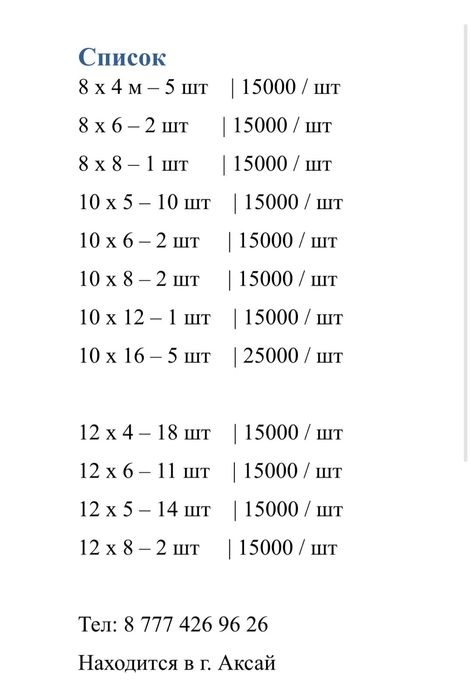 Список
8 x 4 м – 5 шт | 15000 / шт
8 x 6 – 2 шт | 15000 / шт
8 x 8 – 1 шт | 15000 / шт
10 x 5 – 10 шт | 15000 / шт
10 x 6 – 2 шт | 15000 / шт
10 x 8 – 2 шт | 15000 / шт
10 x 12 – 1 шт | 15000 / шт
10 x 16 – 5 шт | 25000 / шт

12 x 4 – 18 шт | 15000 / шт
12 x 6 – 11 шт | 15000 / шт
12 x 5 – 14 шт | 15000 / шт
12 x 8 – 2 шт | 15000 / шт

Тел: 8 777 426 96 26

Находится в г. Аксай